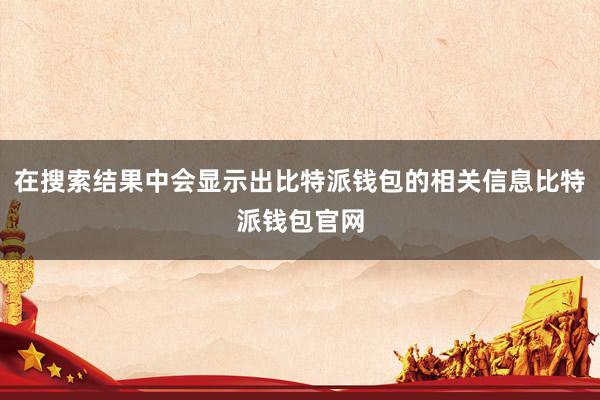 在搜索结果中会显示出比特派钱包的相关信息比特派钱包官网